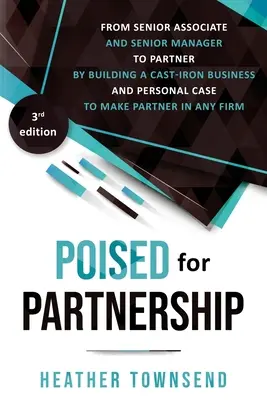 FROM SENIOR ASSOCIATE AND SENIOR MANAGER TO PARTNER BY BUILDING A CAST-IRON BUSINESS AND PERSONAL CASE TO MAKE PARTNER IN ANY FIRM

3rd edition

POISED for PARTNERSHIP

HEATHER TOWNSEND